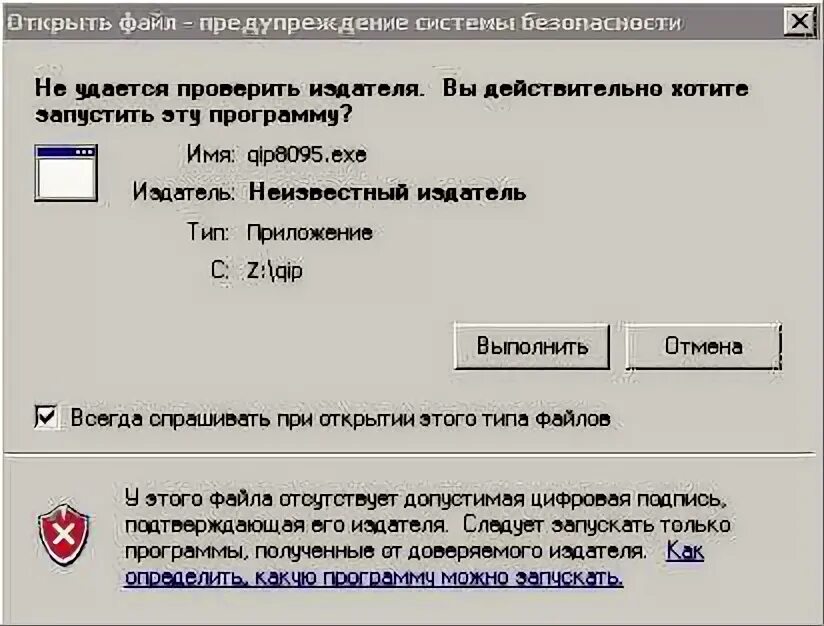 Открыть файл - предупреждение системы безопасности

Не удается проверить издателя. Вы действительно хотите запустить эту программу?

Имя: qip8095.exe

Издатель: Неизвестный издатель

Тип: Приложение

С: Z:\qip

Выполнить

Отмена

Всегда спрашивать при открытии этого типа файлов

У этого файла отсутствует допустимая цифровая подпись, подтверждающая его издателя. Следует запускать только программы, полученные от доверяемого издателя. Как определить, какую программу можно запускать.